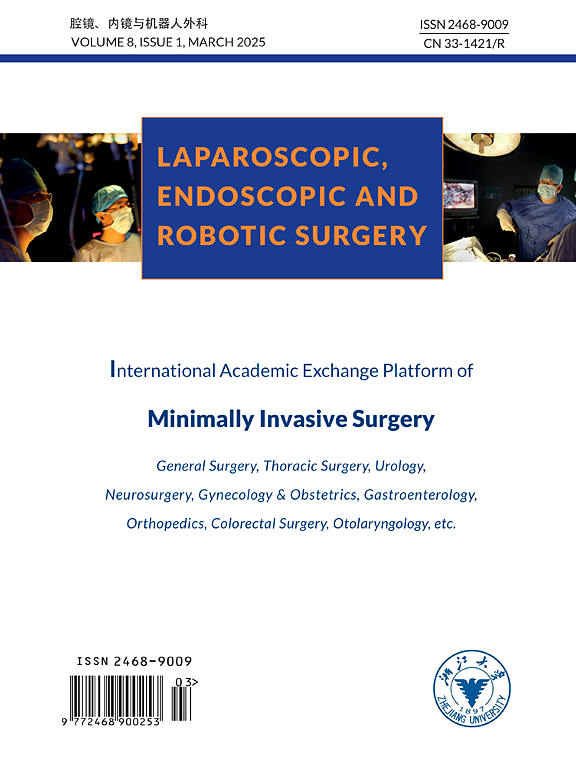 腔镜、内镜与机器人外科
VOLUME 8, ISSUE 1, MARCH 2025

ISSN 2468-9009
CN 33-1421/R

LAPAROSCOPIC, ENDOSCOPIC AND ROBOTIC SURGERY

International Academic Exchange Platform of

Minimally Invasive Surgery

General Surgery, Thoracic Surgery, Urology, Neurosurgery, Gynecology & Obstetrics, Gastroenterology, Orthopedics, Colorectal Surgery, Otolaryngology, etc.

ISSN 2468-9009
03>
9 772468 900253

浙江大学
1897
ZHEJIANG UNIVERSITY